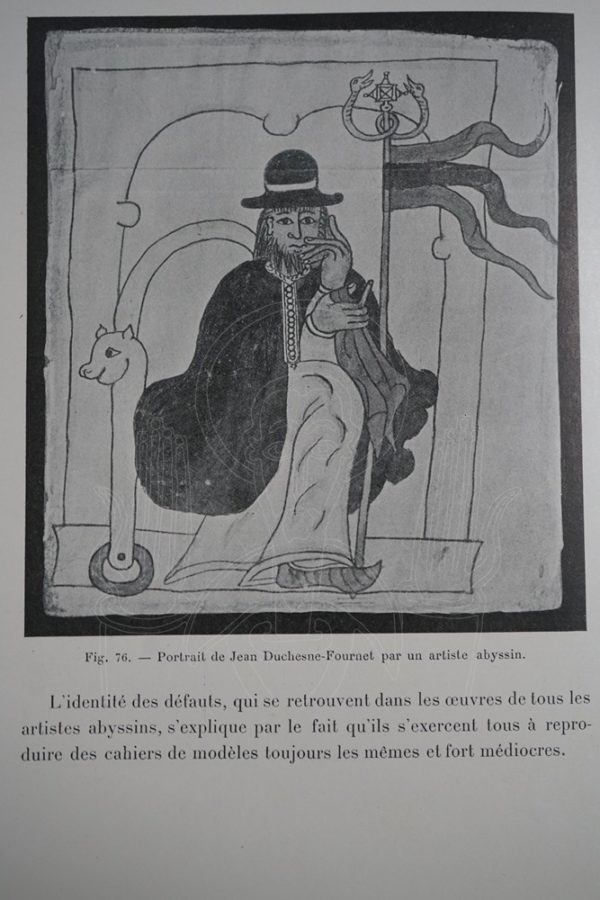 Fig. 76. — Portrait de Jean Duchesne-Fournet par un artiste abyssin.

L'identité des défauts, qui se retrouvent dans les œuvres de tous les artistes abyssins, s'explique par le fait qu'ils s'exercent tous à reproduire des cahiers de modèles toujours les mêmes et fort médiocres.